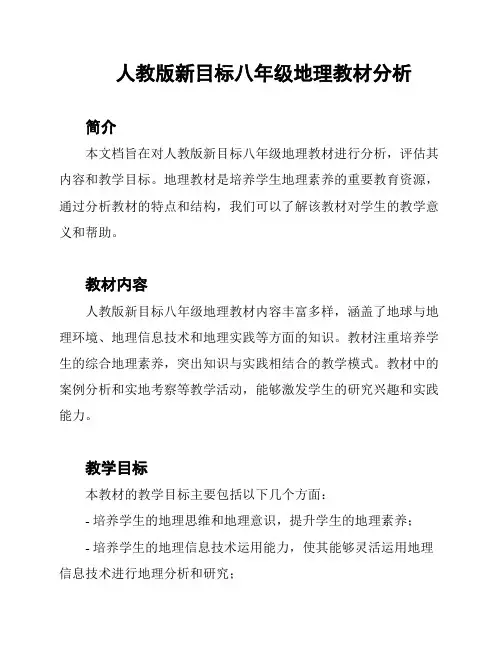 人教版新目标八年级地理教材分析

简介

本文档旨在对人教版新目标八年级地理教材进行分析，评估其内容和教学目标。地理教材是培养学生地理素养的重要教育资源，通过分析教材的特点和结构，我们可以了解该教材对学生的教学意义和帮助。

教材内容

人教版新目标八年级地理教材内容丰富多样，涵盖了地球与地理环境、地理信息技术和地理实践等方面的知识。教材注重培养学生的综合地理素养，突出知识与实践相结合的教学模式。教材中的案例分析和实地考察等教学活动，能够激发学生的研究兴趣和实践能力。

教学目标

本教材的教学目标主要包括以下几个方面：

- 培养学生的地理思维和地理意识，提升学生的地理素养；

- 培养学生的地理信息技术运用能力，使其能够灵活运用地理信息技术进行地理分析和研究；